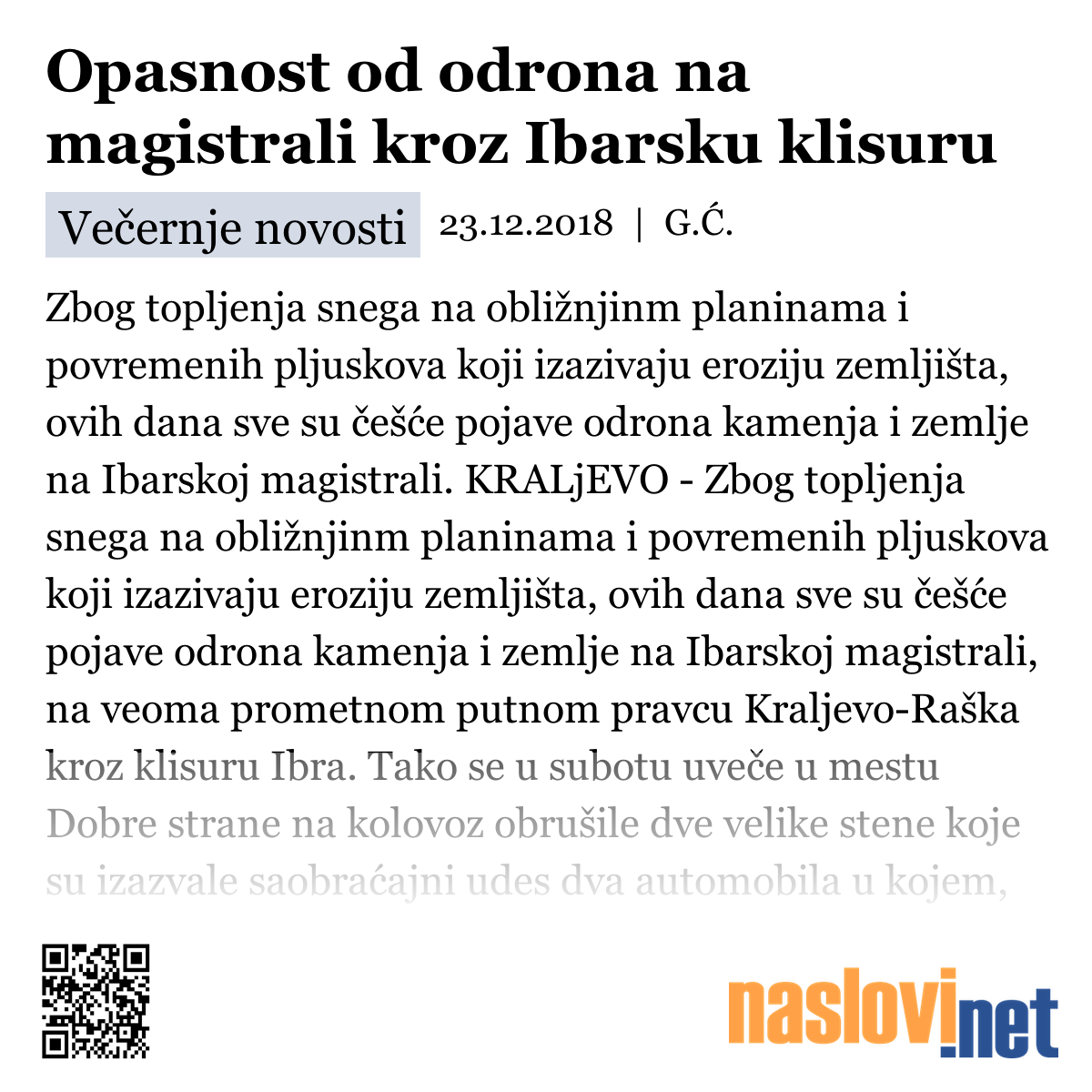 Opasnost od odrona na magistrali kroz Ibarsku klisuru

Večernje novosti 23.12.2018 | G.Ć.

Zbog topljenja snega na obližnjinm planinama i povremenih pljuskova koji izazivaju eroziju zemljišta, ovih dana sve su češće pojave odrona kamenja i zemlje na Ibarskoj magistrali. KRALjEVO - Zbog topljenja snega na obližnjinm planinama i povremenih pljuskova koji izazivaju eroziju zemljišta, ovih dana sve su češće pojave odrona kamenja i zemlje na Ibarskoj magistrali, na veoma prometnom putnom pravcu Kraljevo-Raška kroz klisuru Ibra. Tako se u subotu uveče u mestu Dobre strane na kolovoz obrušile dve velike stene koje su izazvale saobraćajni udes dva automobila u kojem,

naslovi.net